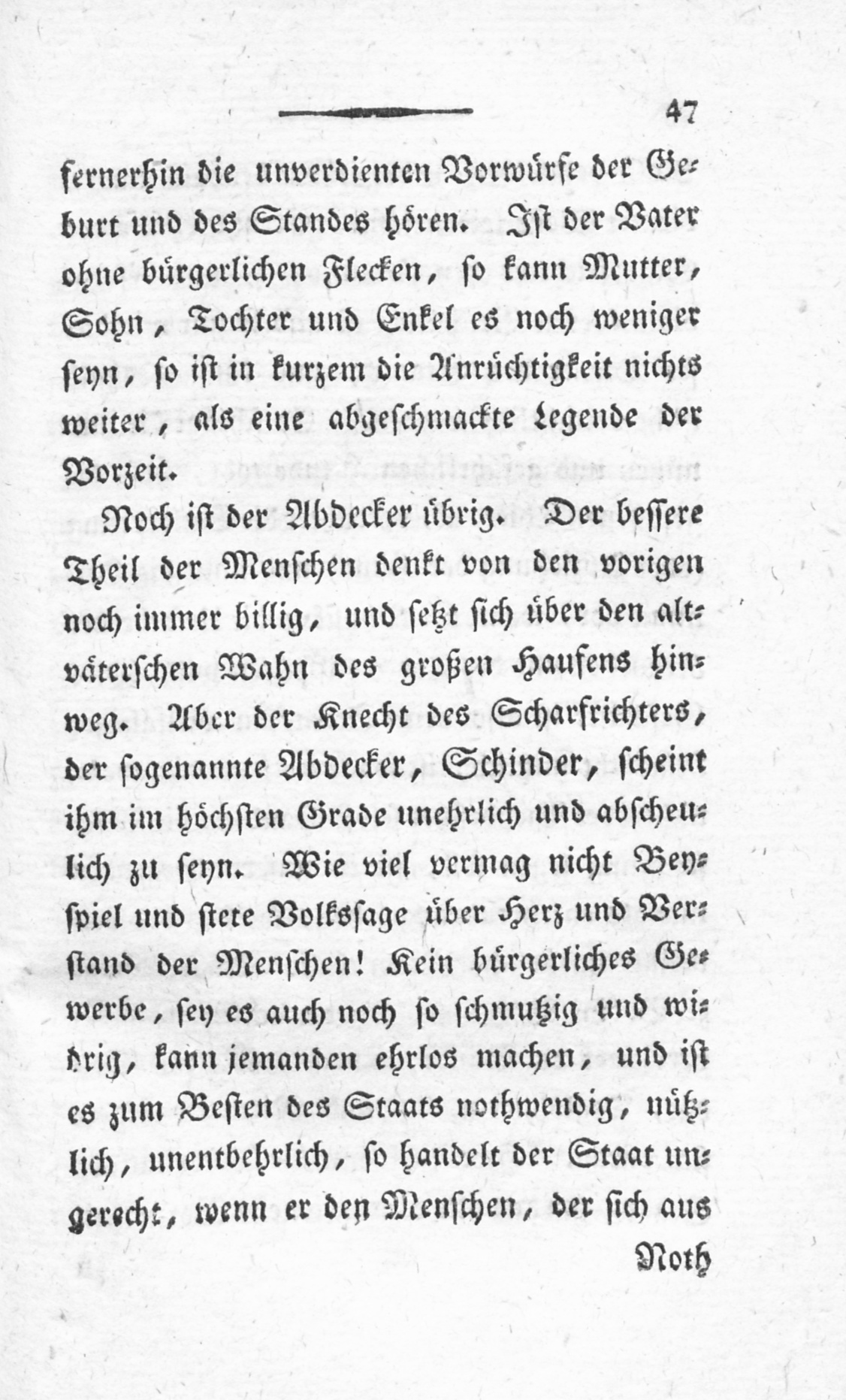 47

fernerhin die unverdienten Vorwürfe der Geburt und des Standes hören. Ist der Vater ohne bürgerlichen Flecken, so kann Mutter, Sohn, Tochter und Enkel es noch weniger seyn, so ist in kurzem die Anrüchtigkeit nichts weiter, als eine abgeschmackte Legende der Vorzeit.

Noch ist der Abdecker übrig. Der bessere Theil der Menschen denkt von den vorigen noch immer billig, und setzt sich über den altväterschen Wahn des großen Haufens hinweg. Aber der Knecht des Scharfrichters, der sogenannte Abdecker, Schinder, scheint ihm im höchsten Grade unehrlich und abscheulich zu seyn. Wie viel vermag nicht Beyspiel und stete Volkssage über Herz und Verstand der Menschen! Kein bürgerliches Gewerbe, sey es auch noch so schmutzig und widrig, kann jemanden ehrlos machen, und ist es zum Besten des Staats nothwendig, nützlich, unentbehrlich, so handelt der Staat ungerecht, wenn er den Menschen, der sich aus

Noth